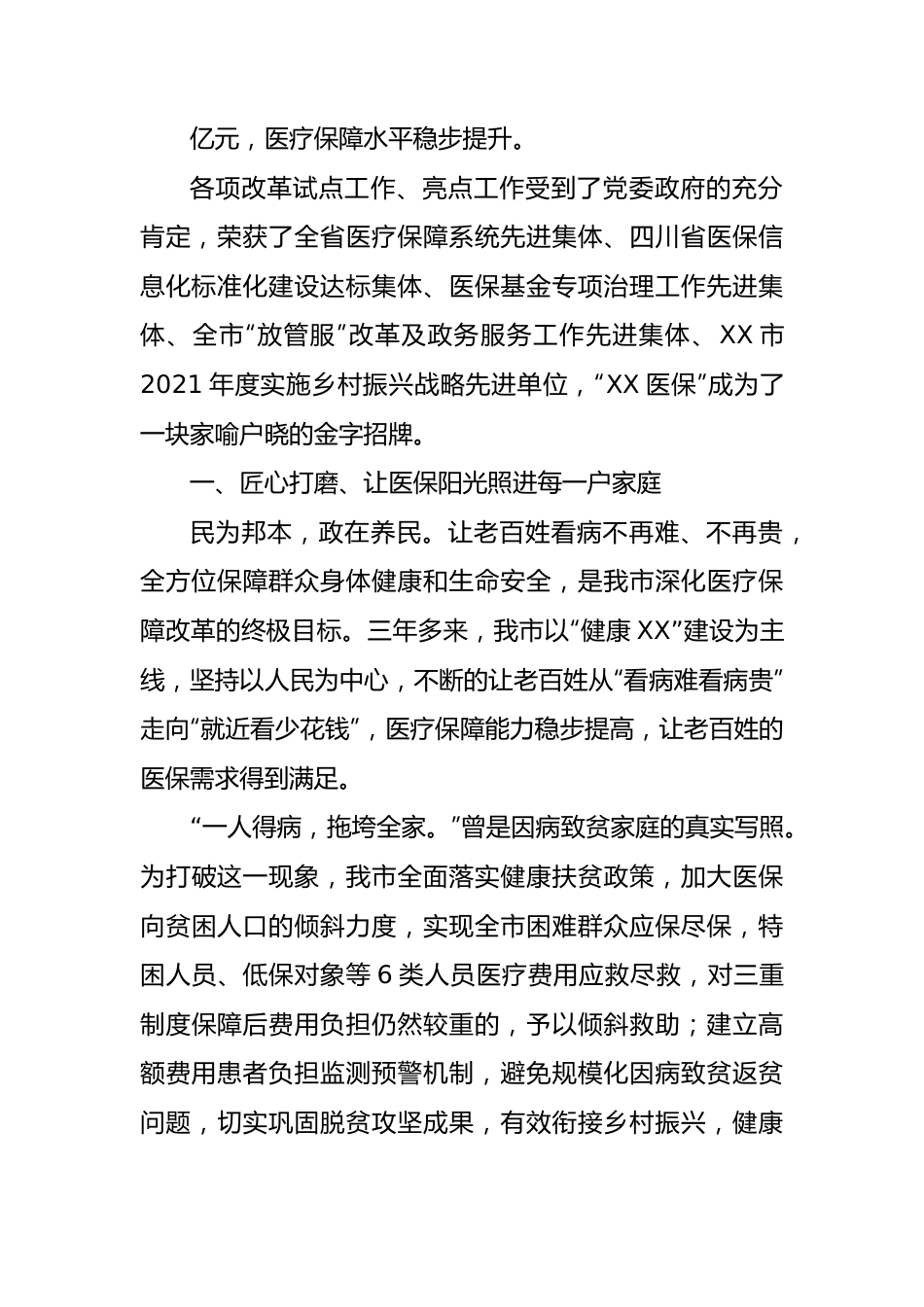 亿元，医疗保障水平稳步提升。

各项改革试点工作、亮点工作受到了党委政府的充分肯定，荣获了全省医疗保障系统先进集体、四川省医保信息化标准化建设达标集体、医保基金专项治理工作先进集体、全市“放管服”改革及政务服务工作先进集体、XX 市 2021 年度实施乡村振兴战略先进单位，“XX 医保”成为了一块家喻户晓的金字招牌。

一、匠心打磨、让医保阳光照进每一户家庭

民为邦本，政在养民。让老百姓看病不再难、不再贵，全方位保障群众身体健康和生命安全，是我市深化医疗保障改革的终极目标。三年多来，我市以“健康 XX”建设为主线，坚持以人民为中心，不断的让老百姓从“看病难看病贵”走向“就近看少花钱”，医疗保障能力稳步提高，让老百姓的医保需求得到满足。

“一人得病，拖垮全家。”曾是因病致贫家庭的真实写照。为打破这一现象，我市全面落实健康扶贫政策，加大医保向贫困人口的倾斜力度，实现全市困难群众应保尽保，特困人员、低保对象等 6 类人员医疗费用应救尽救，对三重制度保障后费用负担仍然较重的，予以倾斜救助；建立高额费用患者负担监测预警机制，避免规模化因病致贫返贫问题，切实巩固脱贫攻坚成果，有效衔接乡村振兴，健康